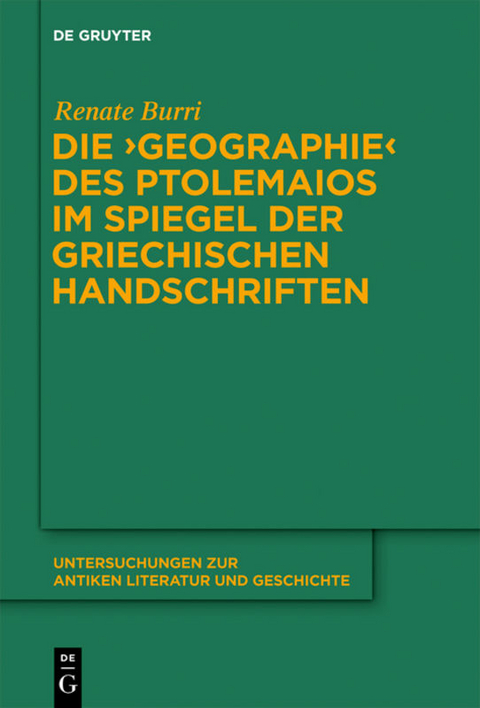 DE GRUYTER

Renate Burri

DIE ›GEOGRAPHIE‹ DES PTOLEMAIOS IM SPIEGEL DER GRIECHISCHEN HANDSCHRIFTEN

UNTERSUCHUNGEN ZUR ANTIKEN LITERATUR UND GESCHICHTE

DE
G